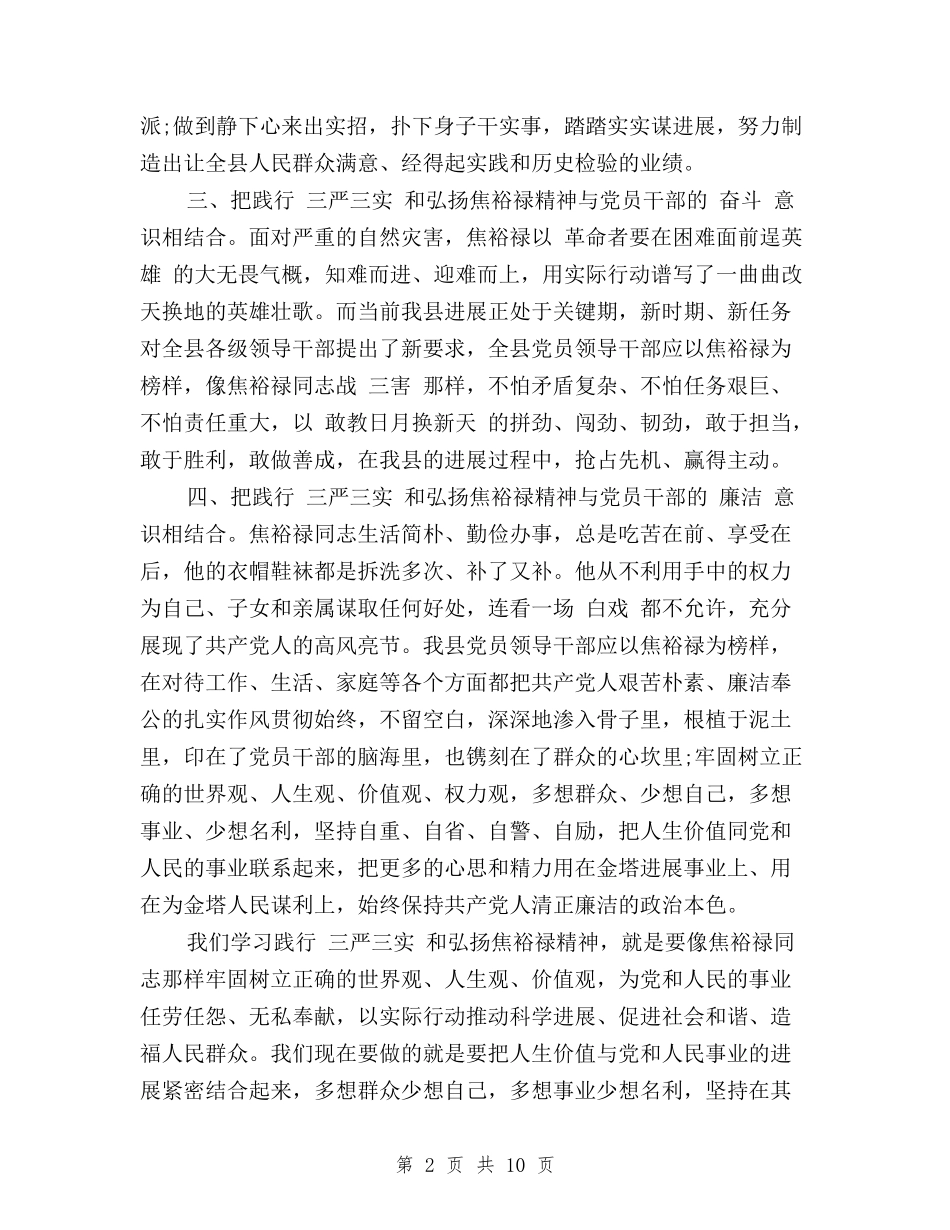 派;做到静下心来出实招，扑下身子干实事，踏踏实实谋进展，努力制造出让全县人民群众满意、经得起实践和历史检验的业绩。

三、把践行 三严三实 和弘扬焦裕禄精神与党员干部的 奋斗 意识相结合。面对严重的自然灾害，焦裕禄以 革命者要在困难面前逞英雄 的大无畏气概，知难而进、迎难而上，用实际行动谱写了一曲曲改天换地的英雄壮歌。而当前我县进展正处于关键期，新时期、新任务对全县各级领导干部提出了新要求，全县党员领导干部应以焦裕禄为榜样，像焦裕禄同志战 三害 那样，不怕矛盾复杂、不怕任务艰巨、不怕责任重大，以 敢教日月换新天 的拼劲、闯劲、韧劲，敢于担当，敢于胜利，敢做善成，在我县的进展过程中，抢占先机、赢得主动。

四、把践行 三严三实 和弘扬焦裕禄精神与党员干部的 廉洁 意识相结合。焦裕禄同志生活简朴、勤俭办事，总是吃苦在前、享受在后，他的衣帽鞋袜都是拆洗多次、补了又补。他从不利用手中的权力为自己、子女和亲属谋取任何好处，连看一场 白戏 都不允许，充分展现了共产党人的高风亮节。我县党员领导干部应以焦裕禄为榜样，在对待工作、生活、家庭等各个方面都把共产党人艰苦朴素、廉洁奉公的扎实作风贯彻始终，不留空白，深深地渗入骨子里，根植于泥土里，印在了党员干部的脑海里，也镌刻在了群众的心坎里;牢固树立正确的世界观、人生观、价值观、权力观，多想群众、少想自己，多想事业、少想名利，坚持自重、自省、自警、自励，把人生价值同党和人民的事业联系起来，把更多的心思和精力用在金塔进展事业上、用在为金塔人民谋利上，始终保持共产党人清正廉洁的政治本色。

我们学习践行 三严三实 和弘扬焦裕禄精神，就是要像焦裕禄同志那样牢固树立正确的世界观、人生观、价值观，为党和人民的事业任劳任怨、无私奉献，以实际行动推动科学进展、促进社会和谐、造福人民群众。我们现在要做的就是要把人生价值与党和人民事业的进展紧密结合起来，多想群众少想自己，多想事业少想名利，坚持在其

第 2 页 共 10 页